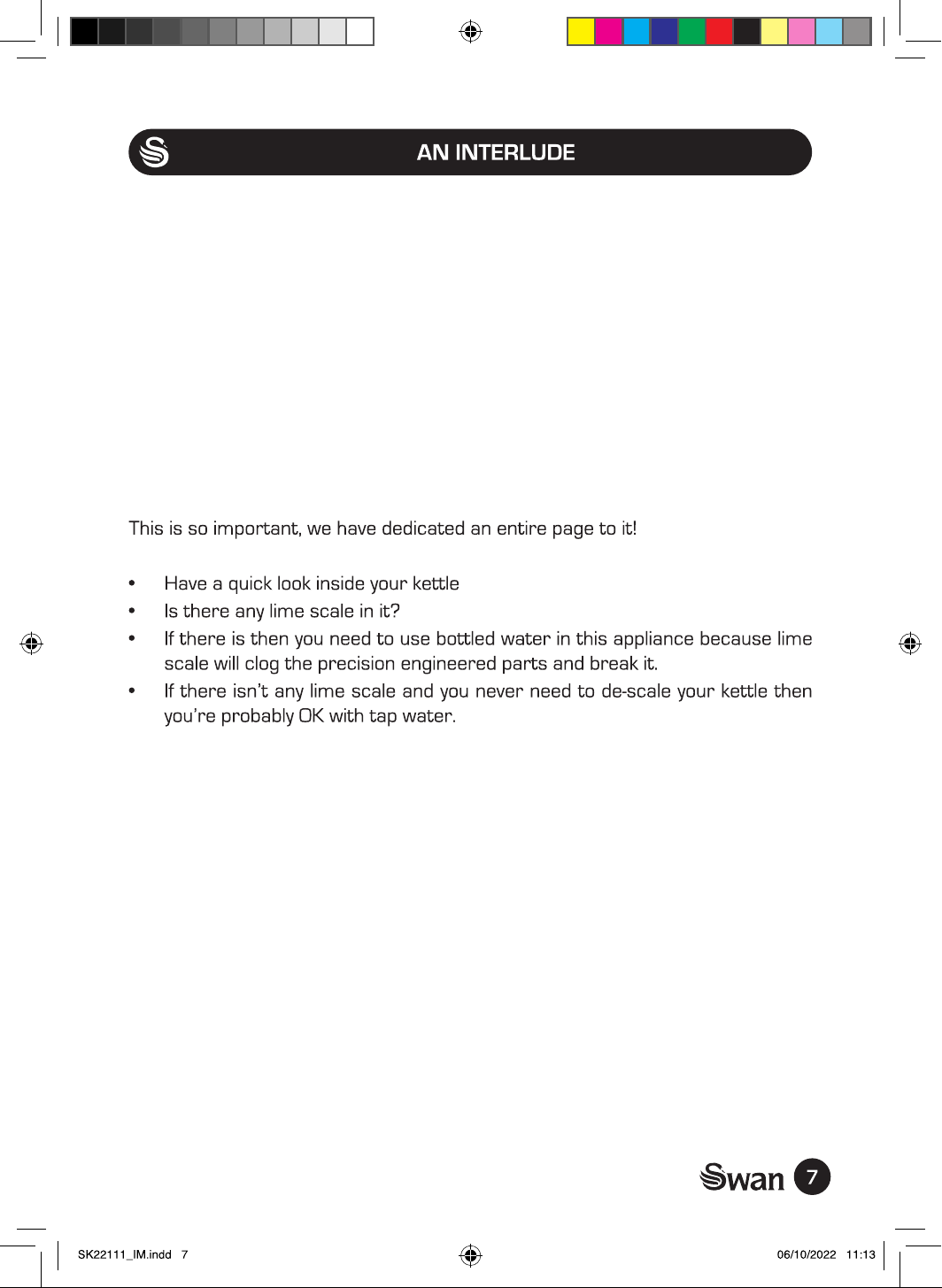 AN INTERLUDE

This is so important, we have dedicated an entire page to it!

• Have a quick look inside your kettle
• Is there any lime scale in it?
• If there is then you need to use bottled water in this appliance because lime scale will clog the precision engineered parts and break it.
• If there isn't any lime scale and you never need to de-scale your kettle then you're probably OK with tap water.

Swan 7

SK22111_IM.indd 7

06/10/2022 11:13